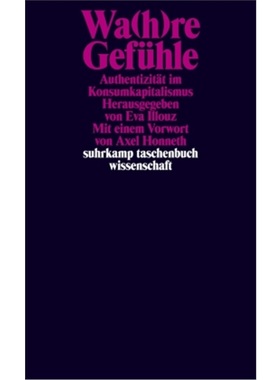 Wa(h)re
Gefühle
Authentizität im
Konsumkapitalismus
Herausgegeben
von Eva Illouz
Mit einem Vorwort
von Axel Honneth
suhrkamp taschenbuch
wissenschaft